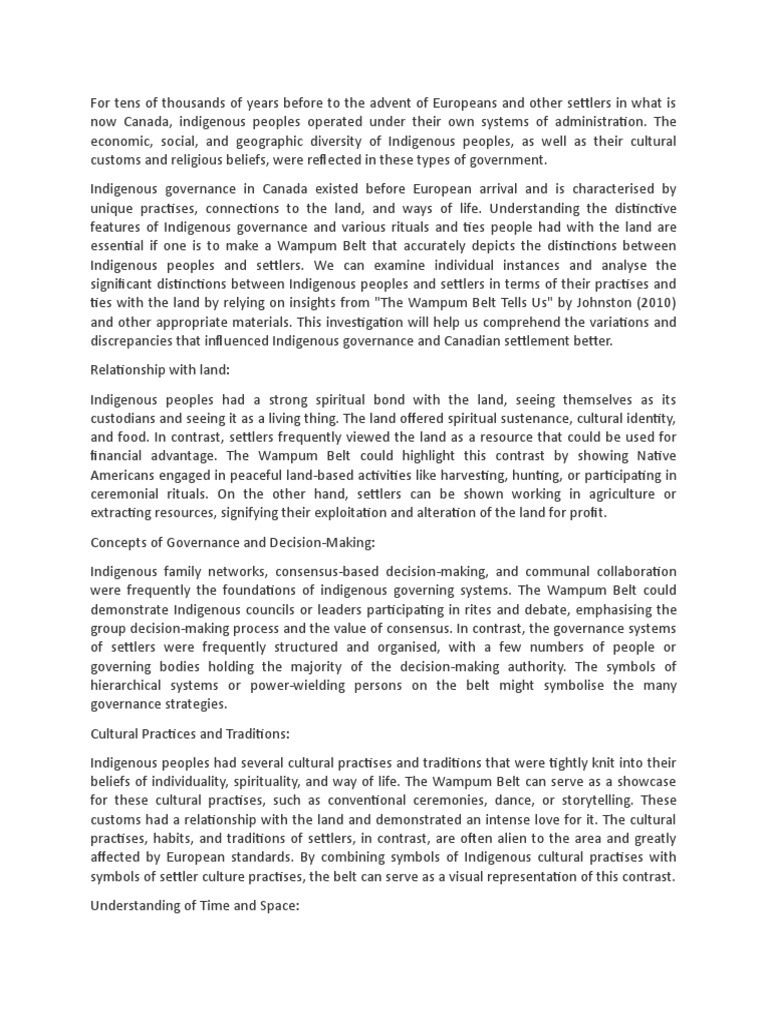 For tens of thousands of years before to the advent of Europeans and other settlers in what is now Canada, indigenous peoples operated under their own systems of administration. The economic, social, and geographic diversity of Indigenous peoples, as well as their cultural customs and religious beliefs, were reflected in these types of government.

Indigenous governance in Canada existed before European arrival and is characterised by unique practises, connections to the land, and ways of life. Understanding the distinctive features of Indigenous governance and various rituals and ties people had with the land are essential if one is to make a Wampum Belt that accurately depicts the distinctions between Indigenous peoples and settlers. We can examine individual instances and analyse the significant distinctions between Indigenous peoples and settlers in terms of their practises and ties with the land by relying on insights from "The Wampum Belt Tells Us" by Johnston (2010) and other appropriate materials. This investigation will help us comprehend the variations and discrepancies that influenced Indigenous governance and Canadian settlement better.

Relationship with land:

Indigenous peoples had a strong spiritual bond with the land, seeing themselves as its custodians and seeing it as a living thing. The land offered spiritual sustenance, cultural identity, and food. In contrast, settlers frequently viewed the land as a resource that could be used for financial advantage. The Wampum Belt could highlight this contrast by showing Native Americans engaged in peaceful land-based activities like harvesting, hunting, or participating in ceremonial rituals. On the other hand, settlers can be shown working in agriculture or extracting resources, signifying their exploitation and alteration of the land for profit.

Concepts of Governance and Decision-Making:

Indigenous family networks, consensus-based decision-making, and communal collaboration were frequently the foundations of indigenous governing systems. The Wampum Belt could demonstrate Indigenous councils or leaders participating in rites and debate, emphasising the group decision-making process and the value of consensus. In contrast, the governance systems of settlers were frequently structured and organised, with a few numbers of people or governing bodies holding the majority of the decision-making authority. The symbols of hierarchical systems or power-wielding persons on the belt might symbolise the many governance strategies.

Cultural Practices and Traditions:

Indigenous peoples had several cultural practises and traditions that were tightly knit into their beliefs of individuality, spirituality, and way of life. The Wampum Belt can serve as a showcase for these cultural practises, such as conventional ceremonies, dance, or storytelling. These customs had a relationship with the land and demonstrated an intense love for it. The cultural practises, habits, and traditions of settlers, in contrast, are often alien to the area and greatly affected by European standards. By combining symbols of Indigenous cultural practises with symbols of settler culture practises, the belt can serve as a visual representation of this contrast.

Understanding of Time and Space: